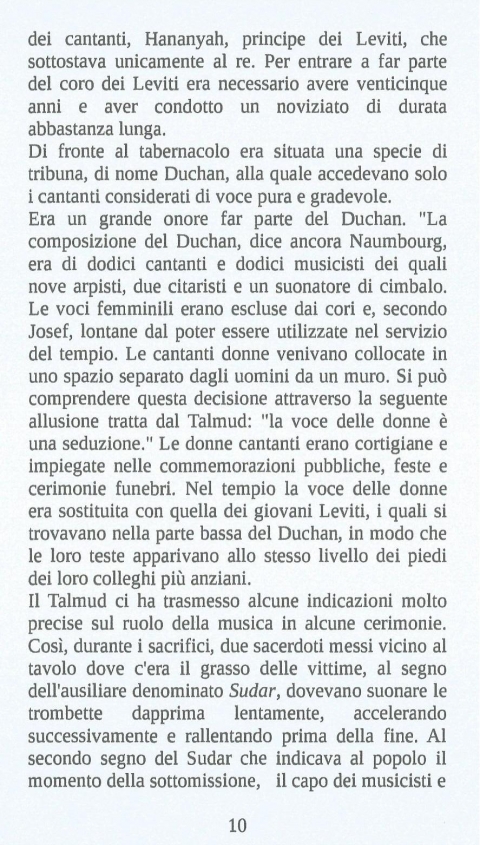 dei cantanti, Hananyah, principe dei Leviti, che sottostava unicamente al re. Per entrare a far parte del coro dei Leviti era necessario avere venticinque anni e aver condotto un noviziato di durata abbastanza lunga.
Di fronte al tabernacolo era situata una specie di tribuna, di nome Duchan, alla quale accedevano solo i cantanti considerati di voce pura e gradevole.
Era un grande onore far parte del Duchan. "La composizione del Duchan, dice ancora Naumbourg, era di dodici cantanti e dodici musicisti dei quali nove arpisti, due citaristi e un suonatore di cimbalo. Le voci femminili erano escluse dai cori e, secondo Josef, lontane dal poter essere utilizzate nel servizio del tempio. Le cantanti donne venivano collocate in uno spazio separato dagli uomini da un muro. Si può comprendere questa decisione attraverso la seguente allusione tratta dal Talmud: "la voce delle donne è una seduzione." Le donne cantanti erano cortigiane e impiegate nelle commemorazioni pubbliche, feste e cerimonie funebri. Nel tempio la voce delle donne era sostituita con quella dei giovani Leviti, i quali si trovavano nella parte bassa del Duchan, in modo che le loro teste apparivano allo stesso livello dei piedi dei loro colleghi più anziani.
Il Talmud ci ha trasmesso alcune indicazioni molto precise sul ruolo della musica in alcune cerimonie. Così, durante i sacrifici, due sacerdoti messi vicino al tavolo dove c'era il grasso delle vittime, al segno dell'ausiliare denominato Sudar, dovevano suonare le trombette dapprima lentamente, accelerando successivamente e rallentando prima della fine. Al secondo segno del Sudar che indicava al popolo il momento della sottomissione, il capo dei musicisti e

10